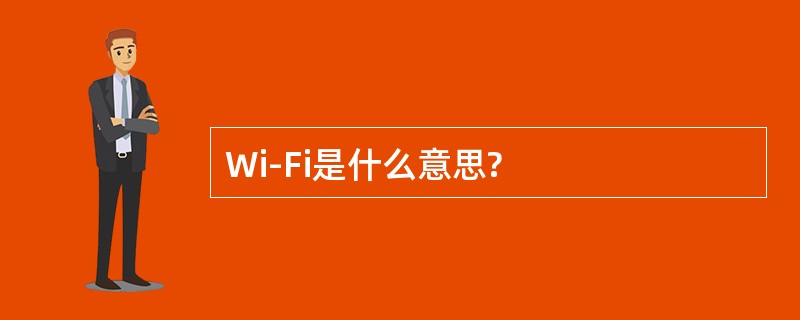 Wi-Fi是什么意思?